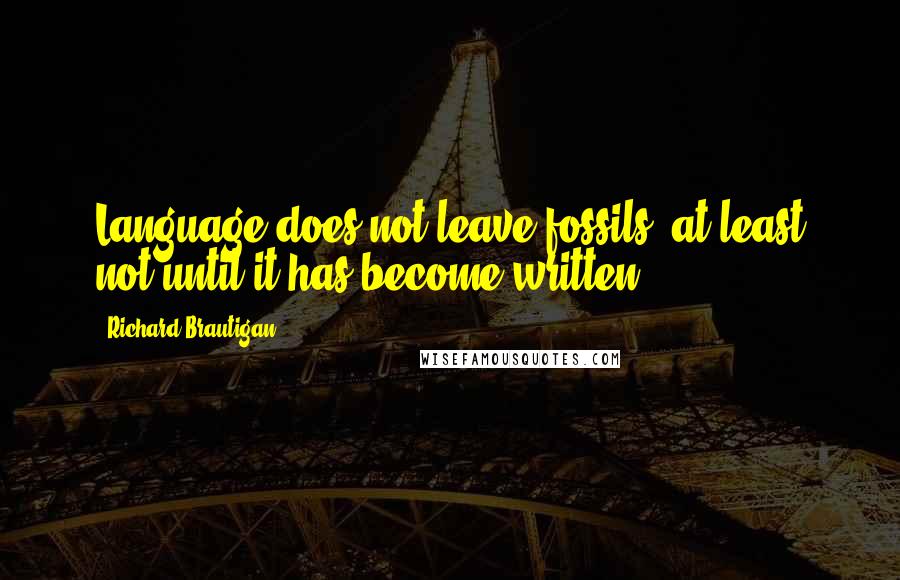 Language does not leave fossils, at least not until it has become written.

Richard Brautigan

WISEFAMOUSQUOTES.COM